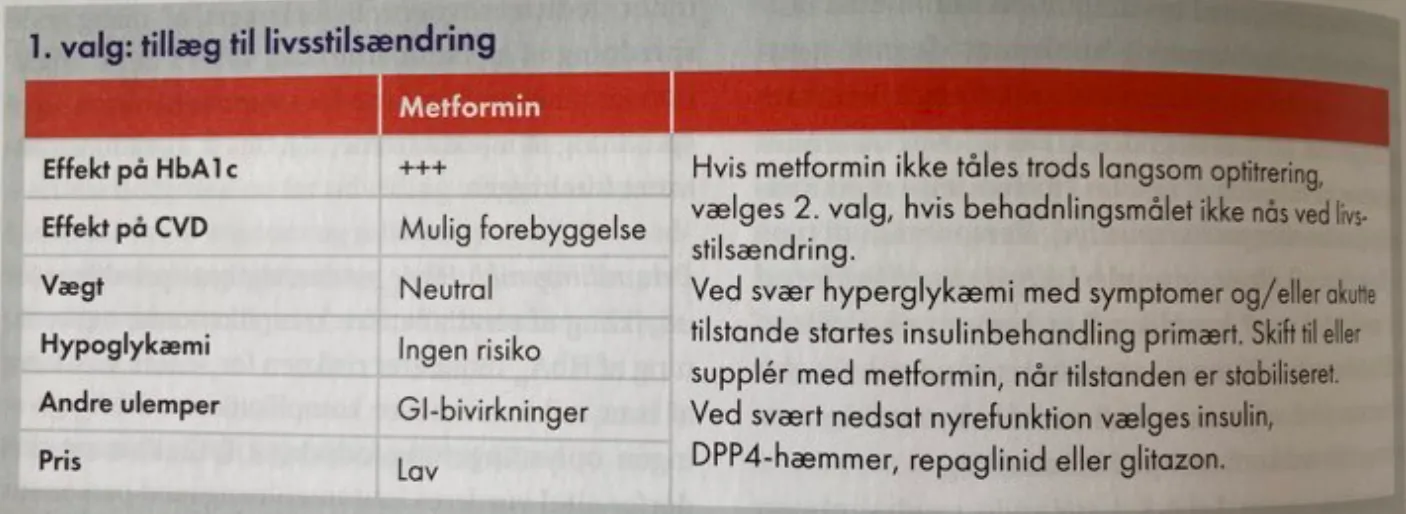 1. valg: tillæg til livsstilsændring

| | Metformin | |
|---|---|---|
| Effekt på HbA1c | +++ | Hvis metformin ikke tåles trods langsom optitrering, vælges 2. valg, hvis behadnlingsmålet ikke nås ved livsstilsændring. Ved svær hyperglykæmi med symptomer og/eller akutte tilstande startes insulinbehandling primært. Skift til eller supplér med metformin, når tilstanden er stabiliseret. Ved svært nedsat nyrefunktion vælges insulin, DPP4-hæmmer, repaglinid eller glitazon. |
| Effekt på CVD | Mulig forebyggelse | |
| Vægt | Neutral | |
| Hypoglykæmi | Ingen risiko | |
| Andre ulemper | GI-bivirkninger | |
| Pris | Lav | |